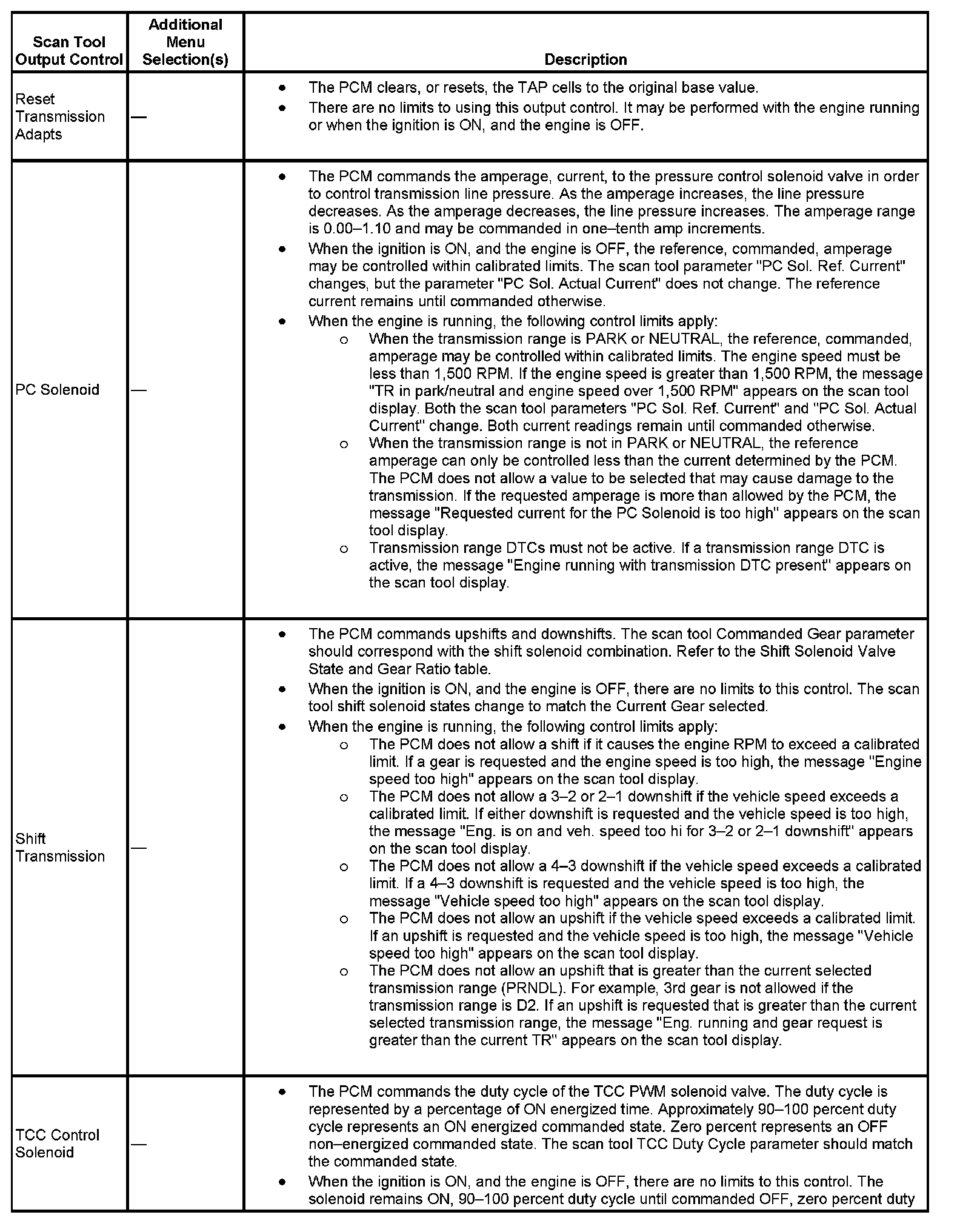 | Scan Tool Output Control | Additional Menu Selection(s) | Description |
|---|---|---|
| Reset Transmission Adapts | — | • The PCM clears, or resets, the TAP cells to the original base value. • There are no limits to using this output control. It may be performed with the engine running or when the ignition is ON, and the engine is OFF. |
| PC Solenoid | — | • The PCM commands the amperage, current, to the pressure control solenoid valve in order to control transmission line pressure. As the amperage increases, the line pressure decreases. As the amperage decreases, the line pressure increases. The amperage range is 0.00–1.10 and may be commanded in one–tenth amp increments. • When the ignition is ON, and the engine is OFF, the reference, commanded, amperage may be controlled within calibrated limits. The scan tool parameter "PC Sol. Ref. Current" changes, but the parameter "PC Sol. Actual Current" does not change. The reference current remains until commanded otherwise. • When the engine is running, the following control limits apply: o When the transmission range is PARK or NEUTRAL, the reference, commanded, amperage may be controlled within calibrated limits. The engine speed must be less than 1,500 RPM. If the engine speed is greater than 1,500 RPM, the message "TR in park/neutral and engine speed over 1,500 RPM" appears on the scan tool display. Both the scan tool parameters "PC Sol. Ref. Current" and "PC Sol. Actual Current" change. Both current readings remain until commanded otherwise. o When the transmission range is not in PARK or NEUTRAL, the reference amperage can only be controlled less than the current determined by the PCM. The PCM does not allow a value to be selected that may cause damage to the transmission. If the requested amperage is more than allowed by the PCM, the message "Requested current for the PC Solenoid is too high" appears on the scan tool display. o Transmission range DTCs must not be active. If a transmission range DTC is active, the message "Engine running with transmission DTC present" appears on the scan tool display. |
| Shift Transmission | — | • The PCM commands upshifts and downshifts. The scan tool Commanded Gear parameter should correspond with the shift solenoid combination. Refer to the Shift Solenoid Valve State and Gear Ratio table. • When the ignition is ON, and the engine is OFF, there are no limits to this control. The scan tool shift solenoid states change to match the Current Gear selected. • When the engine is running, the following control limits apply: o The PCM does not allow a shift if it causes the engine RPM to exceed a calibrated limit. If a gear is requested and the engine speed is too high, the message "Engine speed too high" appears on the scan tool display. o The PCM does not allow a 3–2 or 2–1 downshift if the vehicle speed exceeds a calibrated limit. If either downshift is requested and the vehicle speed is too high, the message "Eng. is on and veh. speed too hi for 3–2 or 2–1 downshift" appears on the scan tool display. o The PCM does not allow a 4–3 downshift if the vehicle speed exceeds a calibrated limit. If a 4–3 downshift is requested and the vehicle speed is too high, the message "Vehicle speed too high" appears on the scan tool display. o The PCM does not allow an upshift if the vehicle speed exceeds a calibrated limit. If an upshift is requested and the vehicle speed is too high, the message "Vehicle speed too high" appears on the scan tool display. o The PCM does not allow an upshift that is greater than the current selected transmission range (PRNDL). For example, 3rd gear is not allowed if the transmission range is D2. If an upshift is requested that is greater than the current selected transmission range, the message "Eng. running and gear request is greater than the current TR" appears on the scan tool display. |
| TCC Control Solenoid | — | • The PCM commands the duty cycle of the TCC PWM solenoid valve. The duty cycle is represented by a percentage of ON energized time. Approximately 90–100 percent duty cycle represents an ON energized commanded state. Zero percent represents an OFF non–energized commanded state. The scan tool TCC Duty Cycle parameter should match the commanded state. • When the ignition is ON, and the engine is OFF, there are no limits to this control. The solenoid remains ON, 90–100 percent duty cycle until commanded OFF, zero percent duty |